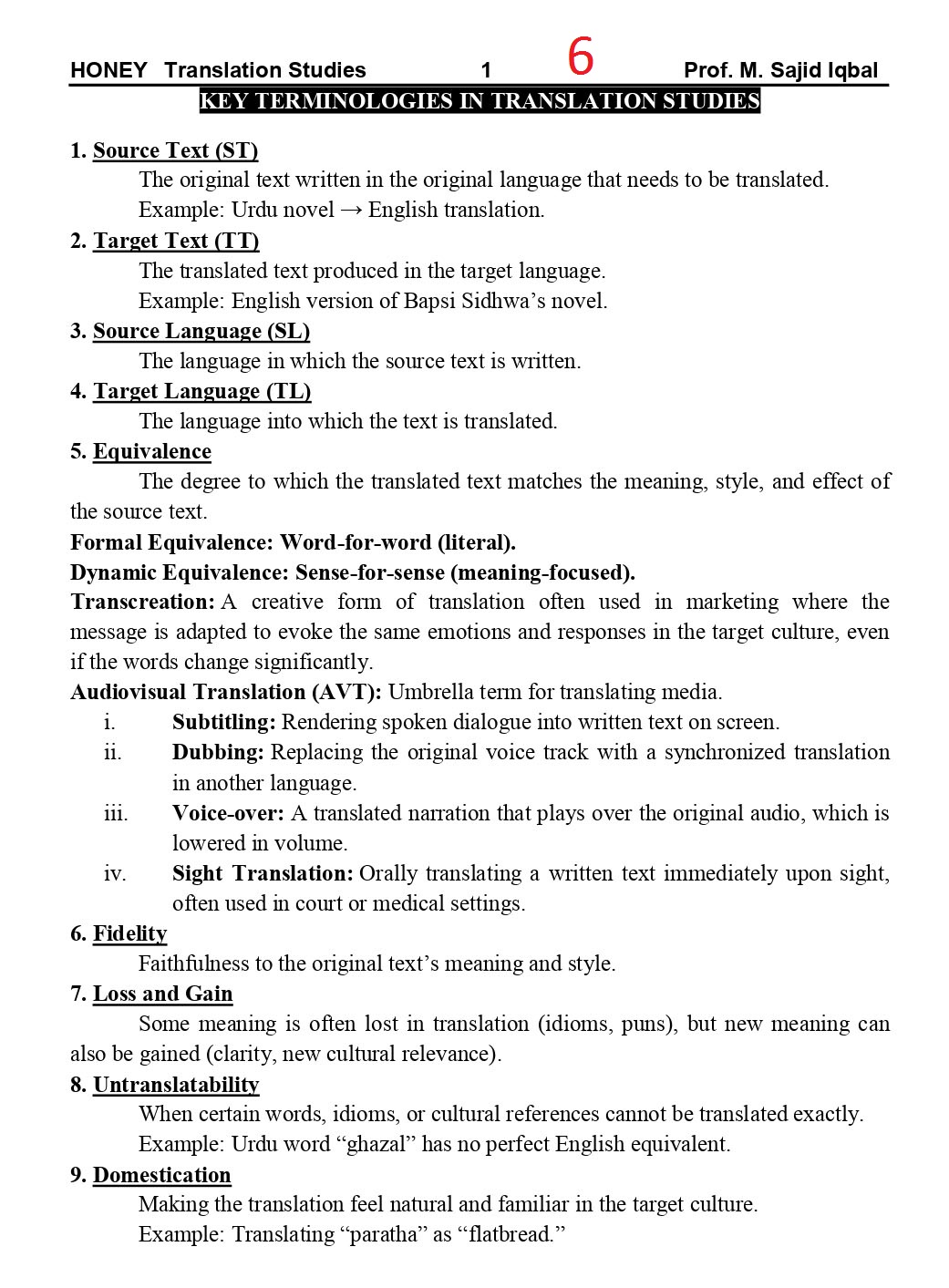 HONEY Translation Studies 1 6 Prof. M. Sajid Iqbal

KEY TERMINOLOGIES IN TRANSLATION STUDIES

1. Source Text (ST)
The original text written in the original language that needs to be translated.
Example: Urdu novel → English translation.

2. Target Text (TT)
The translated text produced in the target language.
Example: English version of Bapsi Sidhwa's novel.

3. Source Language (SL)
The language in which the source text is written.

4. Target Language (TL)
The language into which the text is translated.

5. Equivalence
The degree to which the translated text matches the meaning, style, and effect of the source text.

Formal Equivalence: Word-for-word (literal).

Dynamic Equivalence: Sense-for-sense (meaning-focused).

Transcreation: A creative form of translation often used in marketing where the message is adapted to evoke the same emotions and responses in the target culture, even if the words change significantly.

Audiovisual Translation (AVT): Umbrella term for translating media.

i. Subtitling: Rendering spoken dialogue into written text on screen.

ii. Dubbing: Replacing the original voice track with a synchronized translation in another language.

iii. Voice-over: A translated narration that plays over the original audio, which is lowered in volume.

iv. Sight Translation: Orally translating a written text immediately upon sight, often used in court or medical settings.

6. Fidelity
Faithfulness to the original text's meaning and style.

7. Loss and Gain
Some meaning is often lost in translation (idioms, puns), but new meaning can also be gained (clarity, new cultural relevance).

8. Untranslatability
When certain words, idioms, or cultural references cannot be translated exactly.
Example: Urdu word "ghazal" has no perfect English equivalent.

9. Domestication
Making the translation feel natural and familiar in the target culture.
Example: Translating "paratha" as "flatbread."